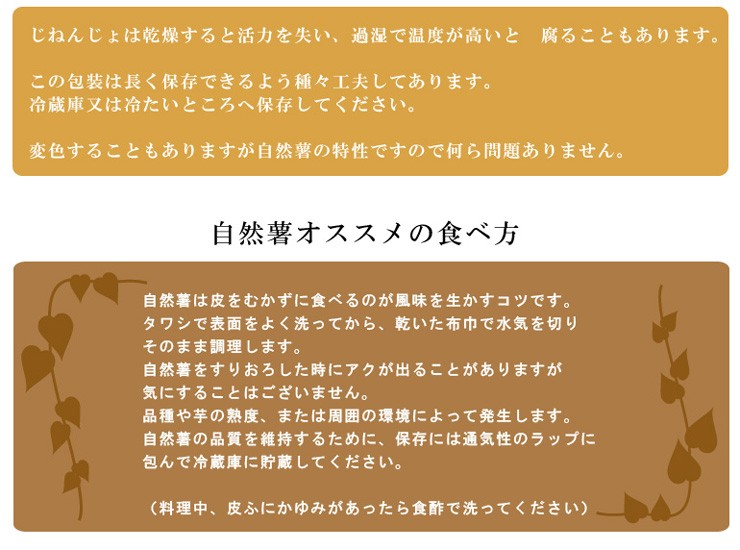 じねんじょは乾燥すると活力を失い、過湿で温度が高いと　腐ることもあります。

この包装は長く保存できるよう種々工夫してあります。
冷蔵庫又は冷たいところへ保存してください。

変色することもありますが自然薯の特性ですので何ら問題ありません。

自然薯オススメの食べ方

自然薯は皮をむかずに食べるのが風味を生かすコツです。
タワシで表面をよく洗ってから、乾いた布巾で水気を切り
そのまま調理します。
自然薯をすりおろした時にアクが出ることがありますが
気にすることはございません。
品種や芋の熟度、または周囲の環境によって発生します。
自然薯の品質を維持するために、保存には通気性のラップに
包んで冷蔵庫に貯蔵してください。

（料理中、皮ふにかゆみがあったら食酢で洗ってください）